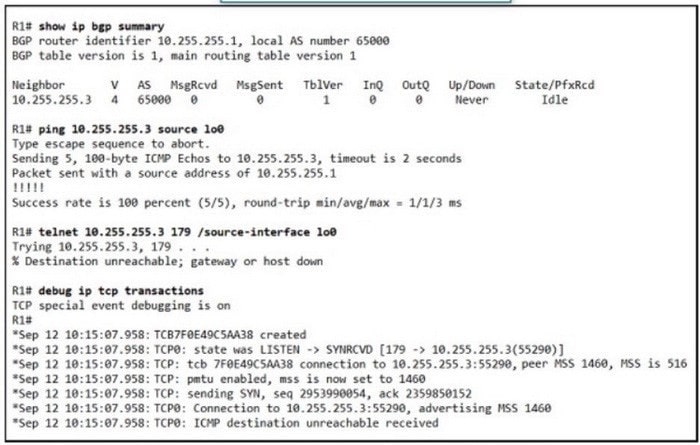 R1# show ip bgp summary
BGP router identifier 10.255.255.1, local AS number 65000
BGP table version is 1, main routing table version 1

| Neighbor | V | AS | MsgRcvd | MsgSent | TblVer | InQ | OutQ | Up/Down | State/PfxRcd |
|---|---|---|---|---|---|---|---|---|---|
| 10.255.255.3 | 4 | 65000 | 0 | 0 | 1 | 0 | 0 | Never | Idle |

R1# ping 10.255.255.3 source lo0
Type escape sequence to abort.
Sending 5, 100-byte ICMP Echos to 10.255.255.3, timeout is 2 seconds
Packet sent with a source address of 10.255.255.1
!!!!!
Success rate is 100 percent (5/5), round-trip min/avg/max = 1/1/3 ms

R1# telnet 10.255.255.3 179 /source-interface lo0
Trying 10.255.255.3, 179 . . .
% Destination unreachable; gateway or host down

R1# debug ip tcp transactions
TCP special event debugging is on
R1#
*Sep 12 10:15:07.958: TCB7F0E49C5AA38 created
*Sep 12 10:15:07.958: TCP0: state was LISTEN -> SYNRCVD [179 -> 10.255.255.3(55290)]
*Sep 12 10:15:07.958: TCP: tcb 7F0E49C5AA38 connection to 10.255.255.3:55290, peer MSS 1460, MSS is 516
*Sep 12 10:15:07.958: TCP: pmtu enabled, mss is now set to 1460
*Sep 12 10:15:07.958: TCP: sending SYN, seq 2953990054, ack 2359850152
*Sep 12 10:15:07.958: TCP0: Connection to 10.255.255.3:55290, advertising MSS 1460
*Sep 12 10:15:07.958: TCP0: ICMP destination unreachable received